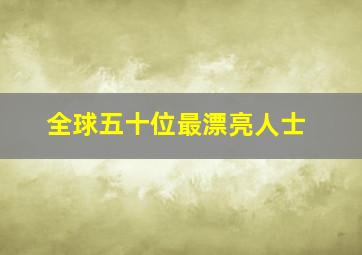 全球五十位最漂亮人士